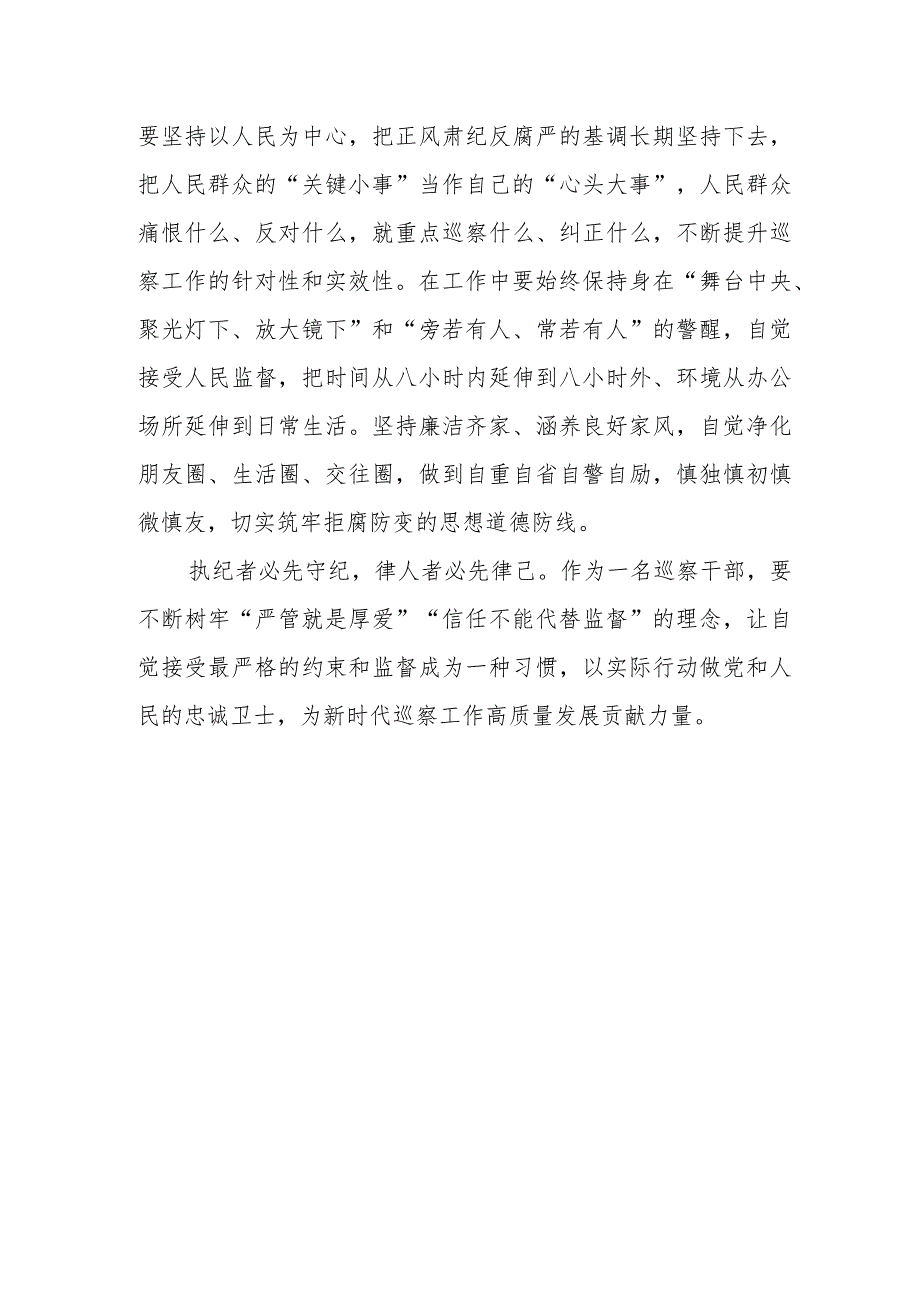 要坚持以人民为中心，把正风肃纪反腐严的基调长期坚持下去，把人民群众的“关键小事”当作自己的“心头大事”，人民群众痛恨什么、反对什么，就重点巡察什么、纠正什么，不断提升巡察工作的针对性和实效性。在工作中要始终保持身在“舞台中央、聚光灯下、放大镜下”和“旁若有人、常若有人”的警醒，自觉接受人民监督，把时间从八小时内延伸到八小时外、环境从办公场所延伸到日常生活。坚持廉洁齐家、涵养良好家风，自觉净化朋友圈、生活圈、交往圈，做到自重自省自警自励，慎独慎初慎微慎友，切实筑牢拒腐防变的思想道德防线。

执纪者必先守纪，律人者必先律己。作为一名巡察干部，要不断树牢“严管就是厚爱”“信任不能代替监督”的理念，让自觉接受最严格的约束和监督成为一种习惯，以实际行动做党和人民的忠诚卫士，为新时代巡察工作高质量发展贡献力量。